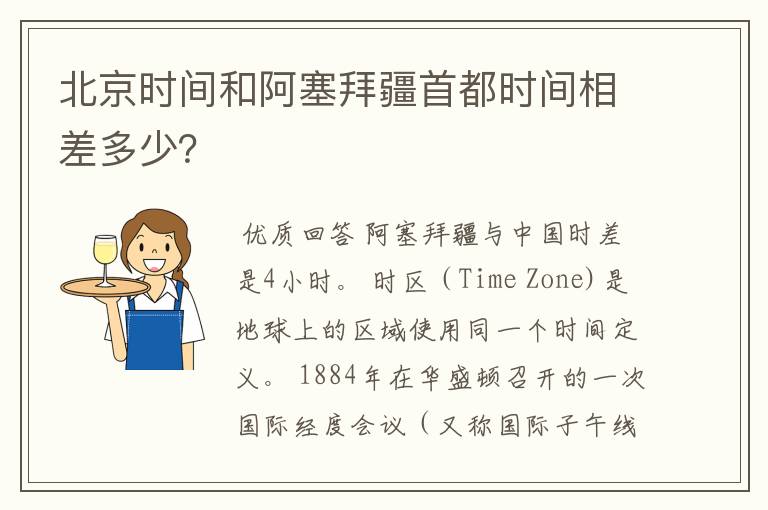 北京时间和阿塞拜疆首都时间相差多少?

优质回答 阿塞拜疆与中国时差是4小时。 时区（Time Zone)是地球上的区域使用同一个时间定义。 1884年在华盛顿召开的一次国际经度会议（又称国际子午线